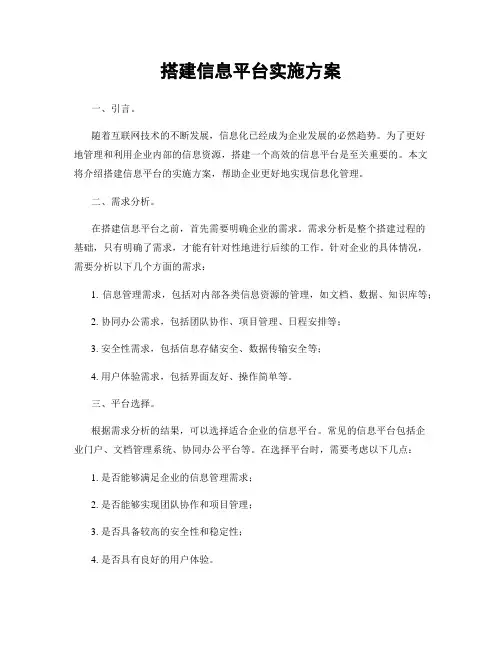 搭建信息平台实施方案

一、引言。

随着互联网技术的不断发展，信息化已经成为企业发展的必然趋势。为了更好地管理和利用企业内部的信息资源，搭建一个高效的信息平台是至关重要的。本文将介绍搭建信息平台的实施方案，帮助企业更好地实现信息化管理。

二、需求分析。

在搭建信息平台之前，首先需要明确企业的需求。需求分析是整个搭建过程的基础，只有明确了需求，才能有针对性地进行后续的工作。针对企业的具体情况，需要分析以下几个方面的需求：

1. 信息管理需求，包括对内部各类信息资源的管理，如文档、数据、知识库等；

2. 协同办公需求，包括团队协作、项目管理、日程安排等；

3. 安全性需求，包括信息存储安全、数据传输安全等；

4. 用户体验需求，包括界面友好、操作简单等。

三、平台选择。

根据需求分析的结果，可以选择适合企业的信息平台。常见的信息平台包括企业门户、文档管理系统、协同办公平台等。在选择平台时，需要考虑以下几点：

1. 是否能够满足企业的信息管理需求；

2. 是否能够实现团队协作和项目管理；

3. 是否具备较高的安全性和稳定性；

4. 是否具有良好的用户体验。